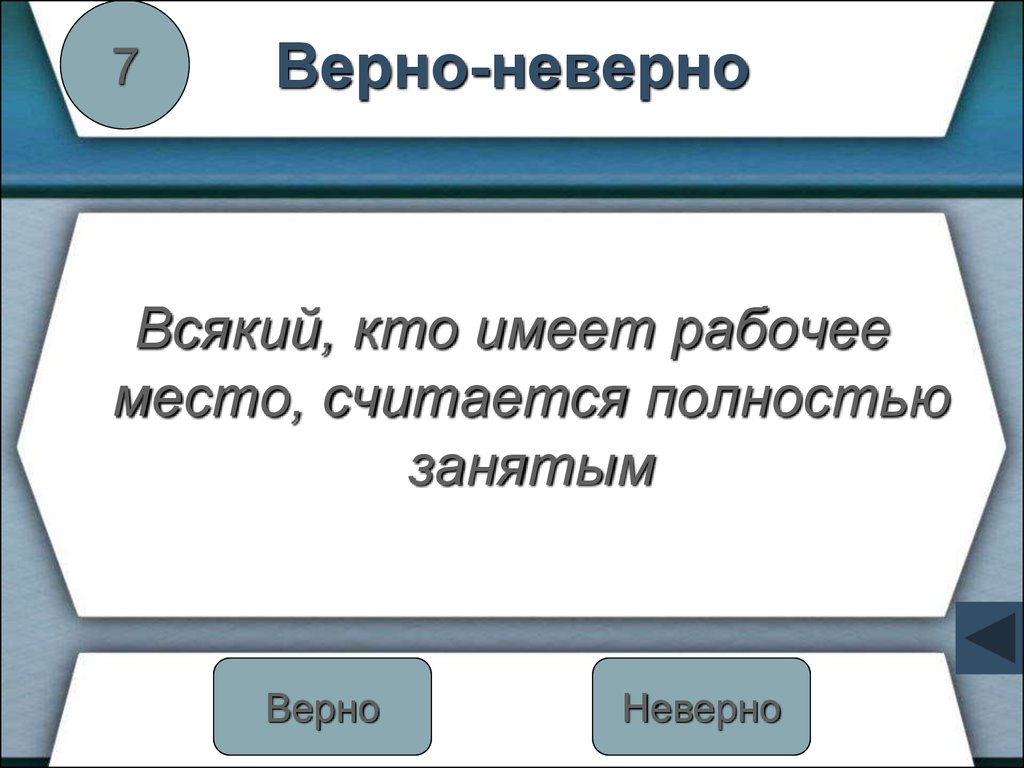 7

Верно-неверно

Всякий, кто имеет рабочее место, считается полностью занятым

Верно

Неверно